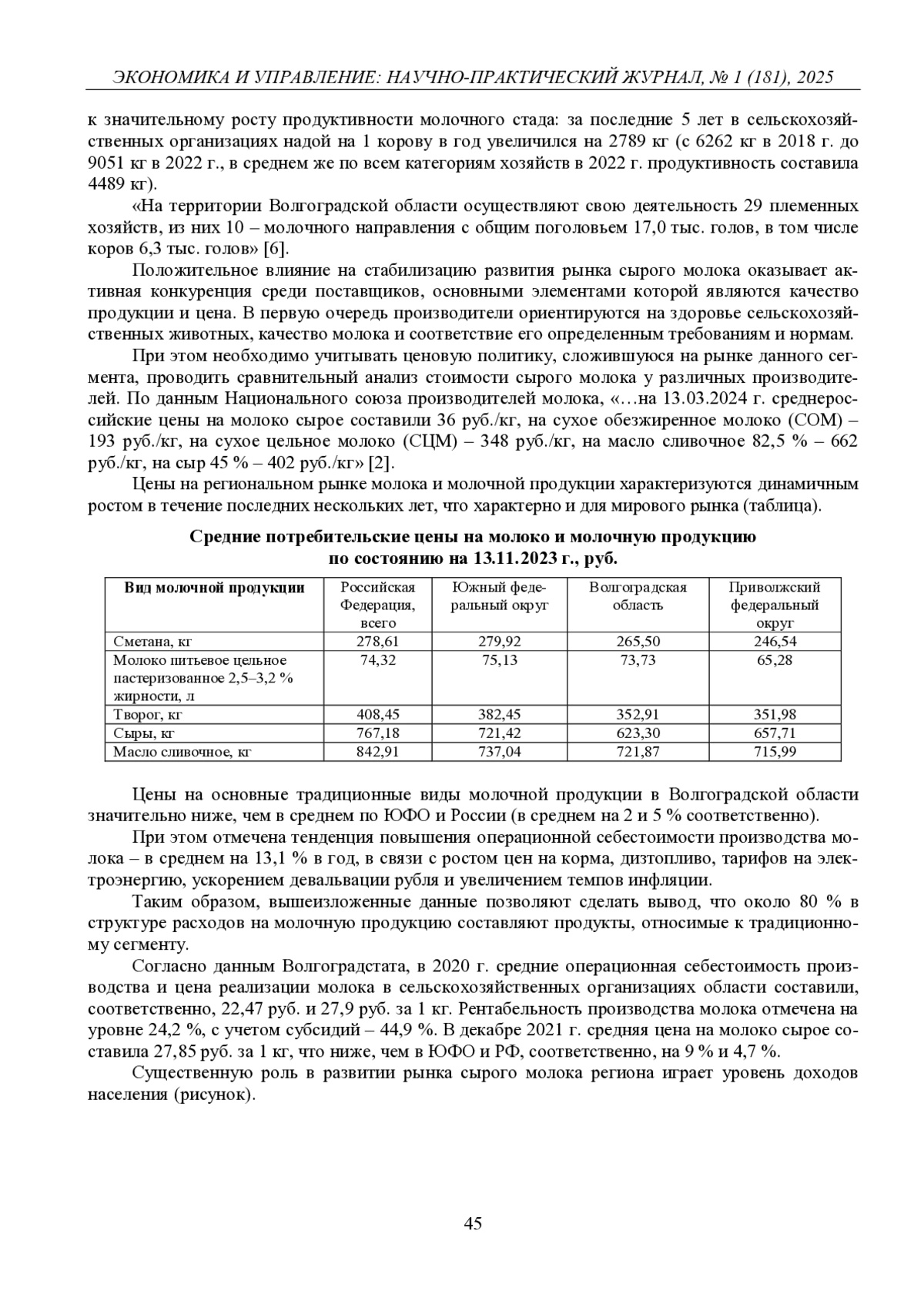 ЭКОНОМИКА И УПРАВЛЕНИЕ: НАУЧНО-ПРАКТИЧЕСКИЙ ЖУРНАЛ, № 1 (181), 2025

к значительному росту продуктивности молочного стада: за последние 5 лет в сельскохозяйственных организациях надой на 1 корову в год увеличился на 2789 кг (с 6262 кг в 2018 г. до 9051 кг в 2022 г., в среднем же по всем категориям хозяйств в 2022 г. продуктивность составила 4489 кг).

«На территории Волгоградской области осуществляют свою деятельность 29 племенных хозяйств, из них 10 – молочного направления с общим поголовьем 17,0 тыс. голов, в том числе коров 6,3 тыс. голов» [6].

Положительное влияние на стабилизацию развития рынка сырого молока оказывает активная конкуренция среди поставщиков, основными элементами которой являются качество продукции и цена. В первую очередь производители ориентируются на здоровье сельскохозяйственных животных, качество молока и соответствие его определенным требованиям и нормам.

При этом необходимо учитывать ценовую политику, сложившуюся на рынке данного сегмента, проводить сравнительный анализ стоимости сырого молока у различных производителей. По данным Национального союза производителей молока, «…на 13.03.2024 г. среднероссийские цены на молоко сырое составили 36 руб./кг, на сухое обезжиренное молоко (СОМ) – 193 руб./кг, на сухое цельное молоко (СЦМ) – 348 руб./кг, на масло сливочное 82,5 % – 662 руб./кг, на сыр 45 % – 402 руб./кг» [2].

Цены на региональном рынке молока и молочной продукции характеризуются динамичным ростом в течение последних нескольких лет, что характерно и для мирового рынка (таблица).

Средние потребительские цены на молоко и молочную продукцию по состоянию на 13.11.2023 г., руб.

| Вид молочной продукции | Российская Федерация, всего | Южный федеральный округ | Волгоградская область | Приволжский федеральный округ |
|---|---|---|---|---|
| Сметана, кг | 278,61 | 279,92 | 265,50 | 246,54 |
| Молоко питьевое цельное пастеризованное 2,5–3,2 % жирности, л | 74,32 | 75,13 | 73,73 | 65,28 |
| Творог, кг | 408,45 | 382,45 | 352,91 | 351,98 |
| Сыры, кг | 767,18 | 721,42 | 623,30 | 657,71 |
| Масло сливочное, кг | 842,91 | 737,04 | 721,87 | 715,99 |

Цены на основные традиционные виды молочной продукции в Волгоградской области значительно ниже, чем в среднем по ЮФО и России (в среднем на 2 и 5 % соответственно).

При этом отмечена тенденция повышения операционной себестоимости производства молока – в среднем на 13,1 % в год, в связи с ростом цен на корма, дизтопливо, тарифов на электроэнергию, ускорением девальвации рубля и увеличением темпов инфляции.

Таким образом, вышеизложенные данные позволяют сделать вывод, что около 80 % в структуре расходов на молочную продукцию составляют продукты, относимые к традиционному сегменту.

Согласно данным Волгоградстата, в 2020 г. средние операционная себестоимость производства и цена реализации молока в сельскохозяйственных организациях области составили, соответственно, 22,47 руб. и 27,9 руб. за 1 кг. Рентабельность производства молока отмечена на уровне 24,2 %, с учетом субсидий – 44,9 %. В декабре 2021 г. средняя цена на молоко сырое составила 27,85 руб. за 1 кг, что ниже, чем в ЮФО и РФ, соответственно, на 9 % и 4,7 %.

Существенную роль в развитии рынка сырого молока региона играет уровень доходов населения (рисунок).

45